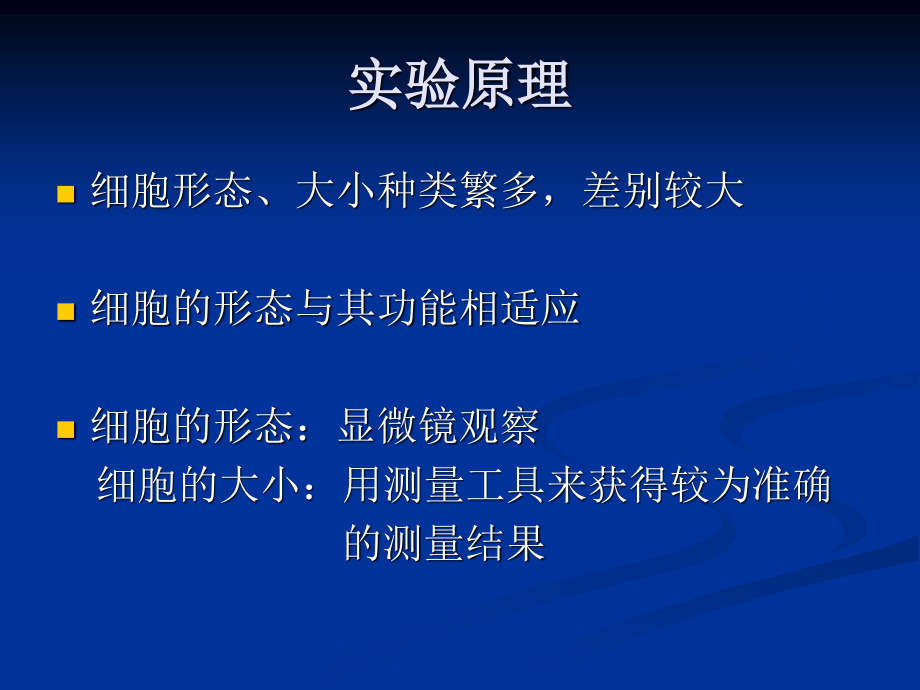 实验原理

细胞形态、大小种类繁多，差别较大

细胞的形态与其功能相适应

细胞的形态：显微镜观察
细胞的大小：用测量工具来获得较为准确的测量结果